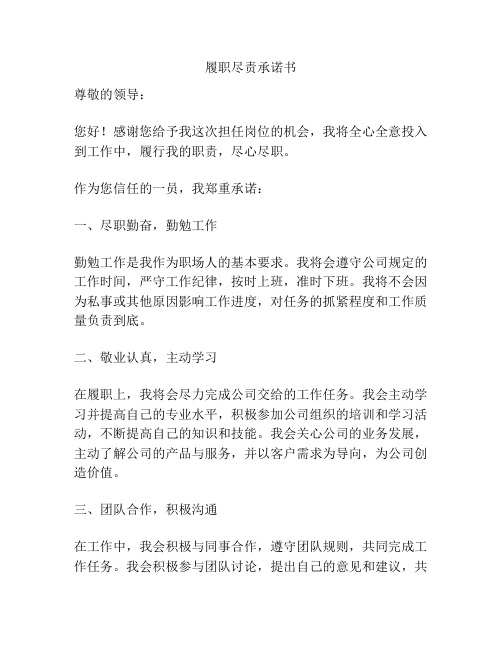 履职尽责承诺书

尊敬的领导：

您好！感谢您给予我这次担任岗位的机会，我将全心全意投入到工作中，履行我的职责，尽心尽职。

作为您信任的一员，我郑重承诺：

一、尽职勤奋，勤勉工作

勤勉工作是我作为职场人的基本要求。我将会遵守公司规定的工作时间，严守工作纪律，按时上班，准时下班。我将不会因为私事或其他原因影响工作进度，对任务的抓紧程度和工作质量负责到底。

二、敬业认真，主动学习

在履职上，我将会尽力完成公司交给的工作任务。我会主动学习并提高自己的专业水平，积极参加公司组织的培训和学习活动，不断提高自己的知识和技能。我会关心公司的业务发展，主动了解公司的产品与服务，并以客户需求为导向，为公司创造价值。

三、团队合作，积极沟通

在工作中，我会积极与同事合作，遵守团队规则，共同完成工作任务。我会积极参与团队讨论，提出自己的意见和建议，共